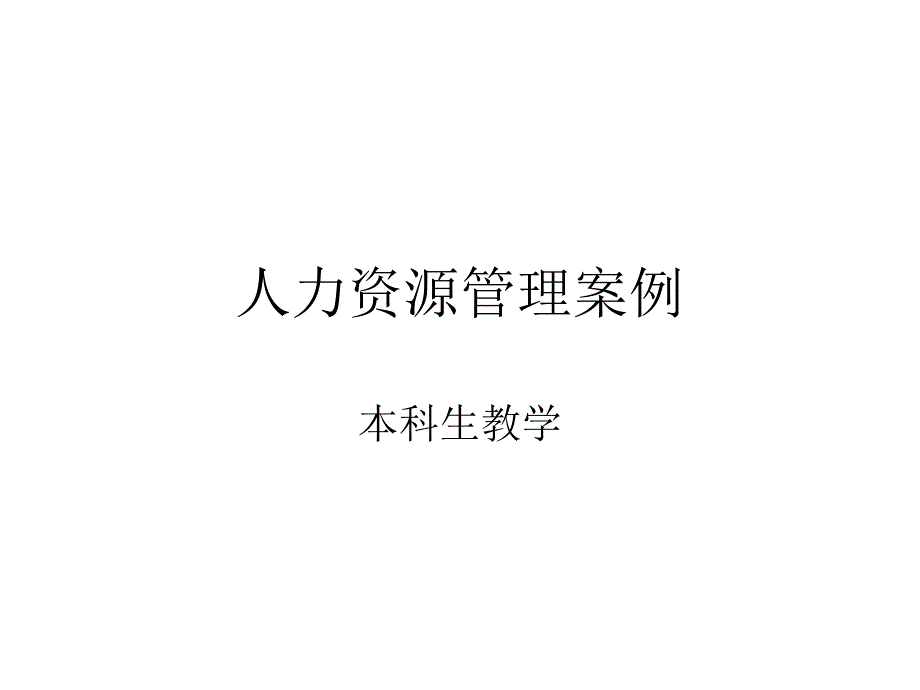 人力资源管理案例

本科生教学